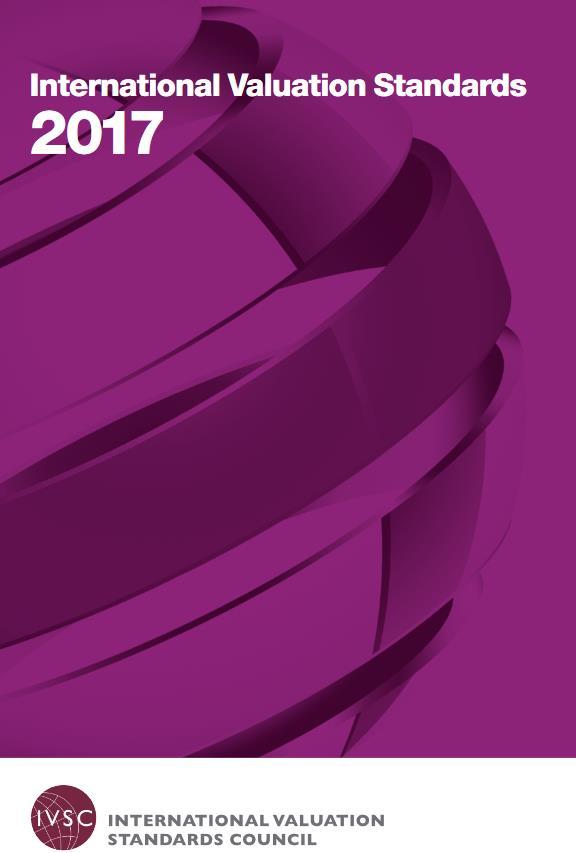 International Valuation Standards
2017

IVSC INTERNATIONAL VALUATION STANDARDS COUNCIL